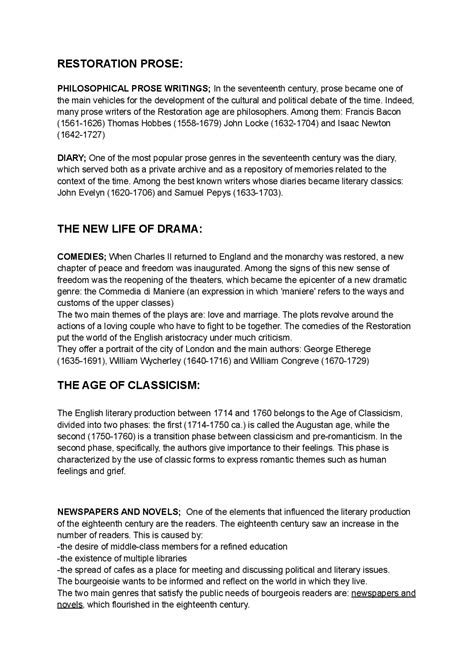 RESTORATION PROSE:

PHILOSOPHICAL PROSE WRITINGS; In the seventeenth century, prose became one of the main vehicles for the development of the cultural and political debate of the time. Indeed, many prose writers of the Restoration age are philosophers. Among them: Francis Bacon (1561-1626) Thomas Hobbes (1558-1679) John Locke (1632-1704) and Isaac Newton (1642-1727)

DIARY; One of the most popular prose genres in the seventeenth century was the diary, which served both as a private archive and as a repository of memories related to the context of the time. Among the best known writers whose diaries became literary classics: John Evelyn (1620-1706) and Samuel Pepys (1633-1703).

THE NEW LIFE OF DRAMA:

COMEDIES; When Charles II returned to England and the monarchy was restored, a new chapter of peace and freedom was inaugurated. Among the signs of this new sense of freedom was the reopening of the theaters, which became the epicenter of a new dramatic genre: the Commedia di Maniere (an expression in which 'maniere' refers to the ways and customs of the upper classes)
The two main themes of the plays are: love and marriage. The plots revolve around the actions of a loving couple who have to fight to be together. The comedies of the Restoration put the world of the English aristocracy under much criticism.
They offer a portrait of the city of London and the main authors: George Etherege (1635-1691), William Wycherley (1640-1716) and William Congreve (1670-1729)

THE AGE OF CLASSICISM:

The English literary production between 1714 and 1760 belongs to the Age of Classicism, divided into two phases: the first (1714-1750 ca.) is called the Augustan age, while the second (1750-1760) is a transition phase between classicism and pre-romanticism. In the second phase, specifically, the authors give importance to their feelings. This phase is characterized by the use of classic forms to express romantic themes such as human feelings and grief.

NEWSPAPERS AND NOVELS; One of the elements that influenced the literary production of the eighteenth century are the readers. The eighteenth century saw an increase in the number of readers. This is caused by:
-the desire of middle-class members for a refined education
-the existence of multiple libraries
-the spread of cafes as a place for meeting and discussing political and literary issues.
The bourgeoisie wants to be informed and reflect on the world in which they live.
The two main genres that satisfy the public needs of bourgeois readers are: newspapers and novels, which flourished in the eighteenth century.